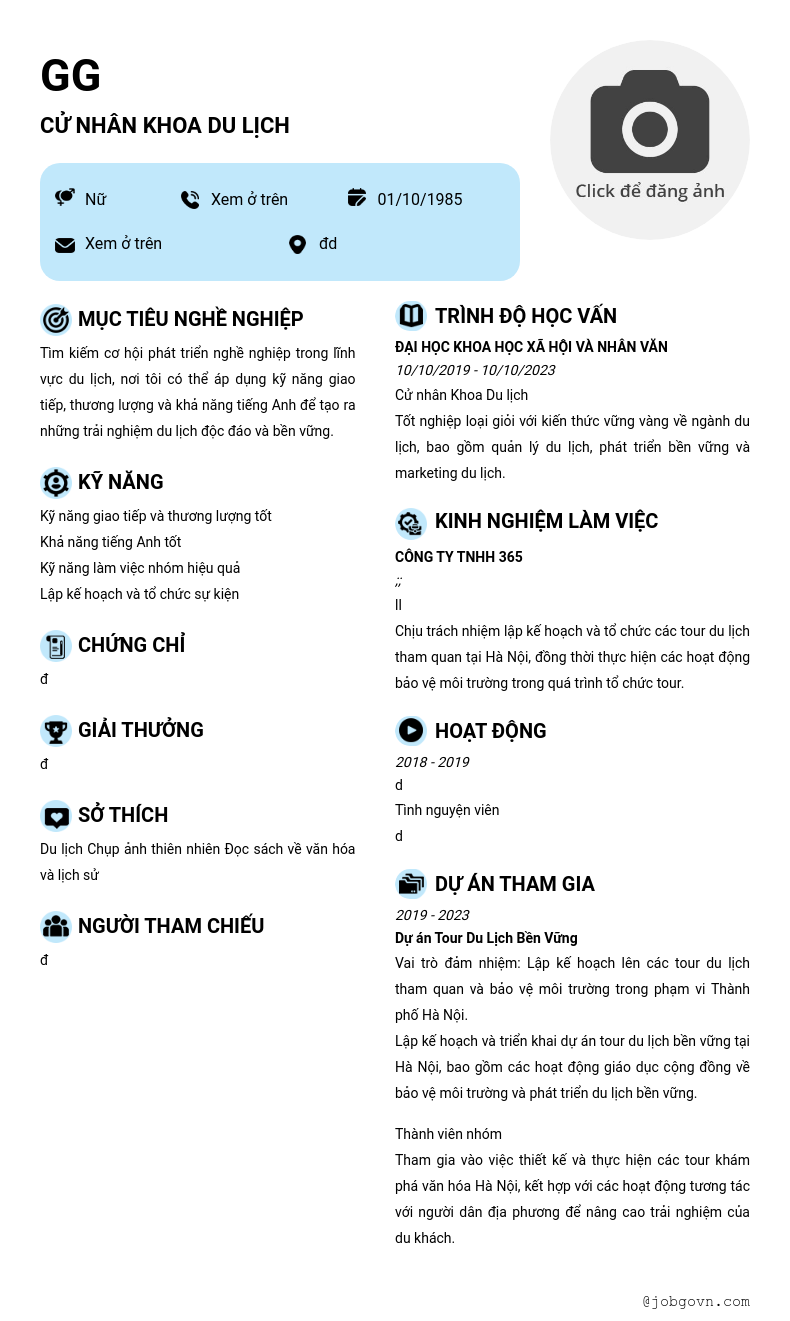 GG

CỬ NHÂN KHOA DU LỊCH

Click để đăng ảnh

Nữ
Xem ở trên
01/10/1985
Xem ở trên
đd

MỤC TIÊU NGHỀ NGHIỆP

Tìm kiếm cơ hội phát triển nghề nghiệp trong lĩnh vực du lịch, nơi tôi có thể áp dụng kỹ năng giao tiếp, thương lượng và khả năng tiếng Anh để tạo ra những trải nghiệm du lịch độc đáo và bền vững.

KỸ NĂNG

Kỹ năng giao tiếp và thương lượng tốt
Khả năng tiếng Anh tốt
Kỹ năng làm việc nhóm hiệu quả
Lập kế hoạch và tổ chức sự kiện

CHỨNG CHỈ

đ

GIẢI THƯỞNG

đ

SỞ THÍCH

Du lịch Chụp ảnh thiên nhiên Đọc sách về văn hóa và lịch sử

NGƯỜI THAM CHIẾU

đ

TRÌNH ĐỘ HỌC VẤN

ĐẠI HỌC KHOA HỌC XÃ HỘI VÀ NHÂN VĂN
10/10/2019 - 10/10/2023
Cử nhân Khoa Du lịch
Tốt nghiệp loại giỏi với kiến thức vững vàng về ngành du lịch, bao gồm quản lý du lịch, phát triển bền vững và marketing du lịch.

KINH NGHIỆM LÀM VIỆC

CÔNG TY TNHH 365
;;
ll
Chịu trách nhiệm lập kế hoạch và tổ chức các tour du lịch tham quan tại Hà Nội, đồng thời thực hiện các hoạt động bảo vệ môi trường trong quá trình tổ chức tour.

HOẠT ĐỘNG

2018 - 2019
d
Tình nguyện viên
d

DỰ ÁN THAM GIA

2019 - 2023
Dự án Tour Du Lịch Bền Vững
Vai trò đảm nhiệm: Lập kế hoạch lên các tour du lịch tham quan và bảo vệ môi trường trong phạm vi Thành phố Hà Nội.
Lập kế hoạch và triển khai dự án tour du lịch bền vững tại Hà Nội, bao gồm các hoạt động giáo dục cộng đồng về bảo vệ môi trường và phát triển du lịch bền vững.

Thành viên nhóm
Tham gia vào việc thiết kế và thực hiện các tour khám phá văn hóa Hà Nội, kết hợp với các hoạt động tương tác với người dân địa phương để nâng cao trải nghiệm của du khách.

@jobgovn.com